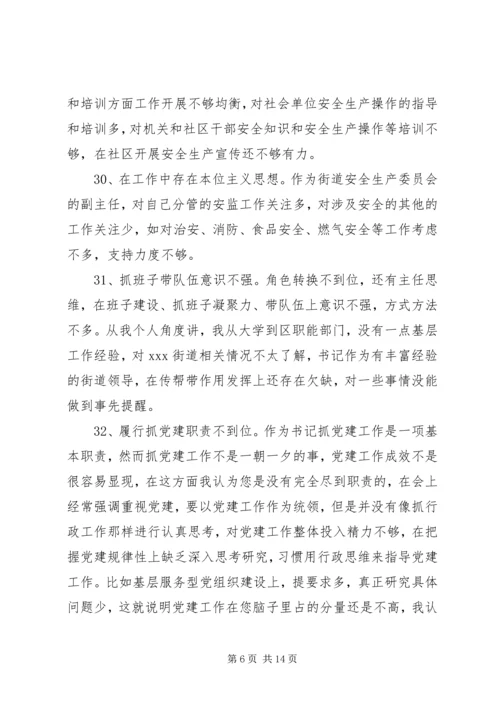 和培训方面工作开展不够均衡，对社会单位安全生产操作的指导和培训多，对机关和社区干部安全知识和安全生产操作等培训不够，在社区开展安全生产宣传还不够有力。

30、在工作中存在本位主义思想。作为街道安全生产委员会的副主任，对自己分管的安监工作关注多，对涉及安全的其他的工作关注少，如对治安、消防、食品安全、燃气安全等工作考虑不多，支持力度不够。

31、抓班子带队伍意识不强。角色转换不到位，还有主任思维，在班子建设、抓班子凝聚力、带队伍上意识不强，方式方法不多。从我个人角度讲，我从大学到区职能部门，没有一点基层工作经验，对 xxx 街道相关情况不太了解，书记作为有丰富经验的街道领导，在传帮带作用发挥上还存在欠缺，对一些事情没能做到事先提醒。

32、履行抓党建职责不到位。作为书记抓党建工作是一项基本职责，然而抓党建工作不是一朝一夕的事，党建工作成效不是很容易显现，在这方面我认为您是没有完全尽到职责的，在会上经常强调重视党建，要以党建工作作为统领，但是并没有像抓行政工作那样进行认真思考，对党建工作整体投入精力不够，在把握党建规律性上缺乏深入思考研究，习惯用行政思维来指导党建工作。比如基层服务型党组织建设上，提要求多，真正研究具体问题少，这就说明党建工作在您脑子里占的分量还是不高，我认

第 6 页 共 14 页